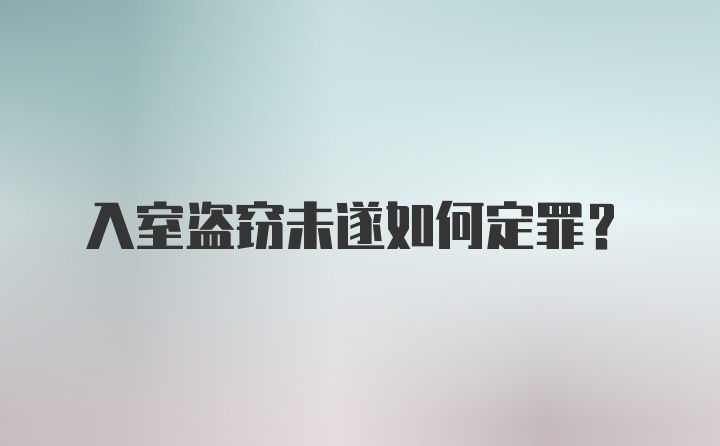 入室盗窃未遂如何定罪？